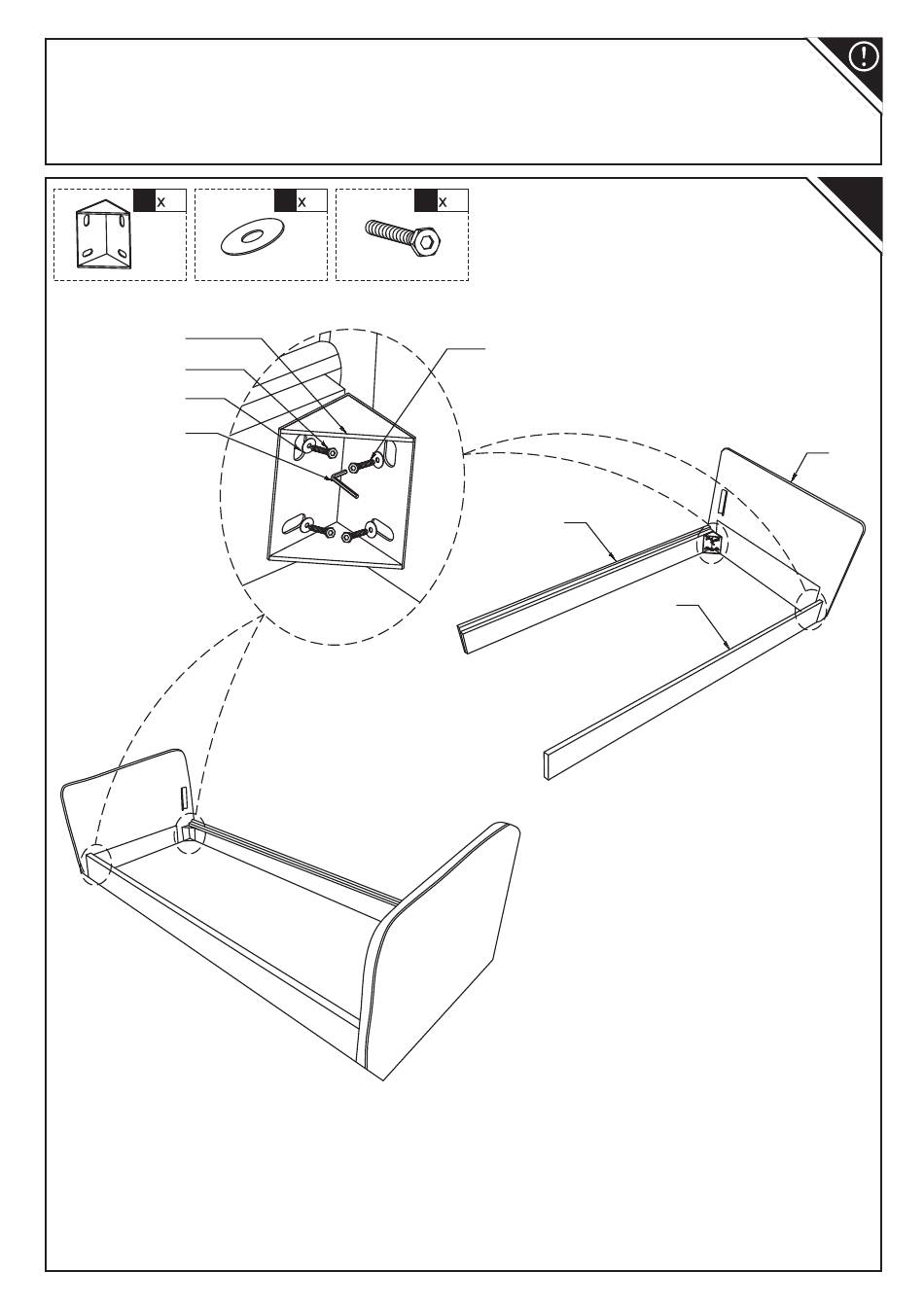 x

x

x